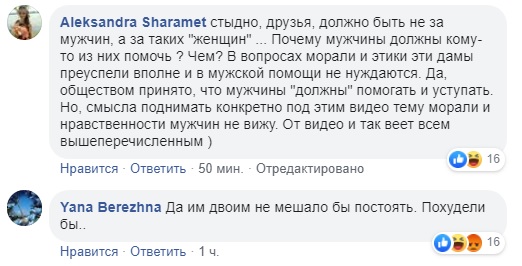 Aleksandra Sharamet стыдно, друзья, должно быть не за мужчин, а за таких "женщин" ... Почему мужчины должны кому-то из них помочь ? Чем? В вопросах морали и этики эти дамы преуспели вполне и в мужской помощи не нуждаются. Да, обществом принято, что мужчины "должны" помогать и уступать. Но, смысла поднимать конкретно под этим видео тему морали и нравственности мужчин не вижу. От видео и так веет всем вышеперечисленным )

16

Нравится · Ответить · 50 мин. · Отредактировано

Yana Berezhna Да им двоим не мешало бы постоять. Похудели бы..

16

Нравится · Ответить · 1 ч.